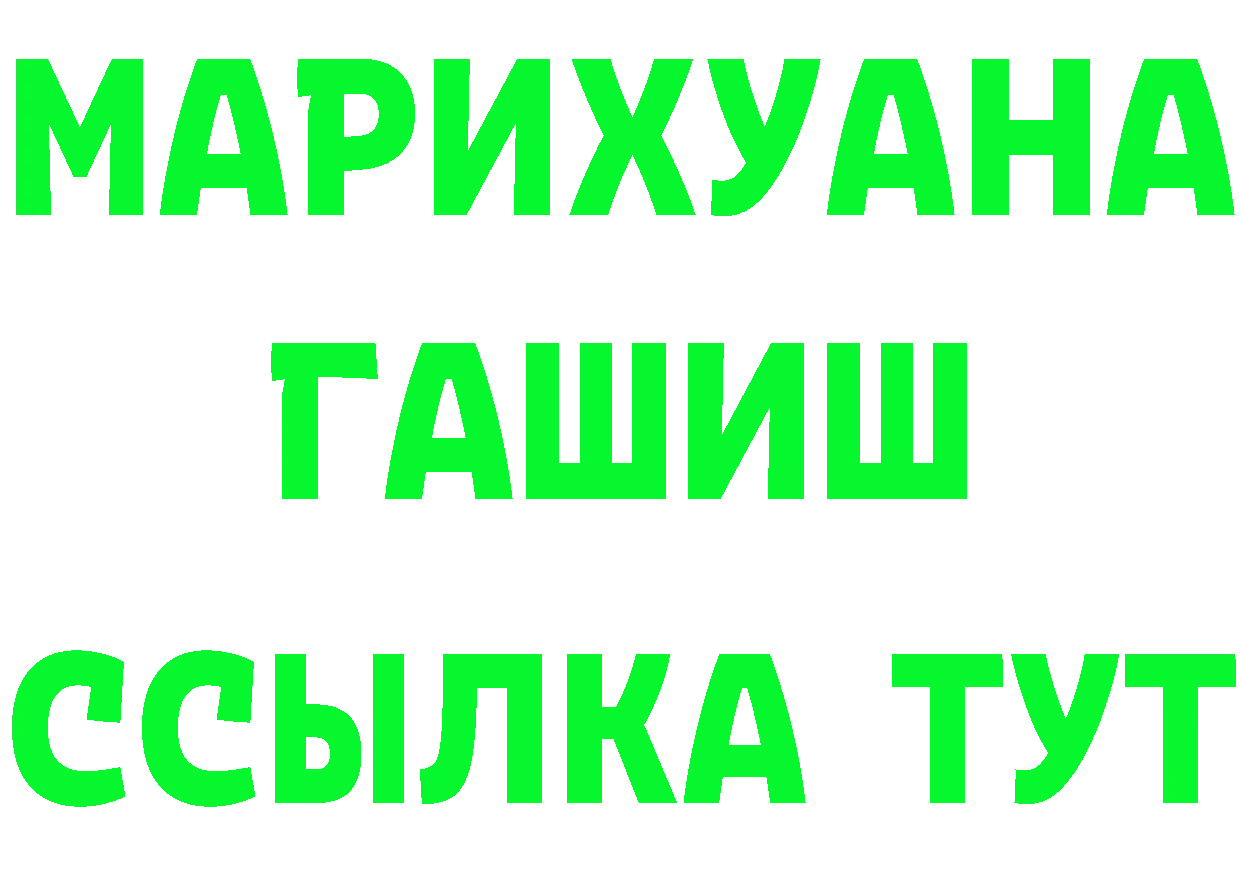 МАРИХУАНА
ГАШИШ
ССЫЛКА ТУТ